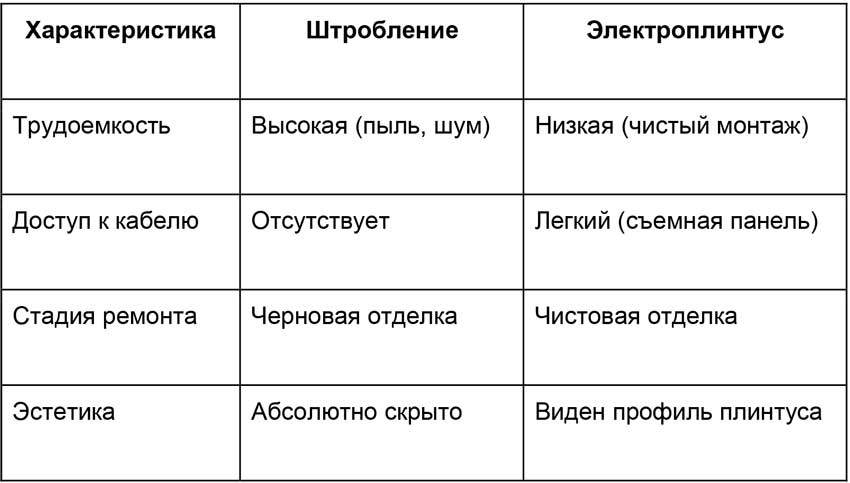 | Характеристика | Штробление | Электроплинтус |
|---|---|---|
| Трудоемкость | Высокая (пыль, шум) | Низкая (чистый монтаж) |
| Доступ к кабелю | Отсутствует | Легкий (съемная панель) |
| Стадия ремонта | Черновая отделка | Чистовая отделка |
| Эстетика | Абсолютно скрыто | Виден профиль плинтуса |